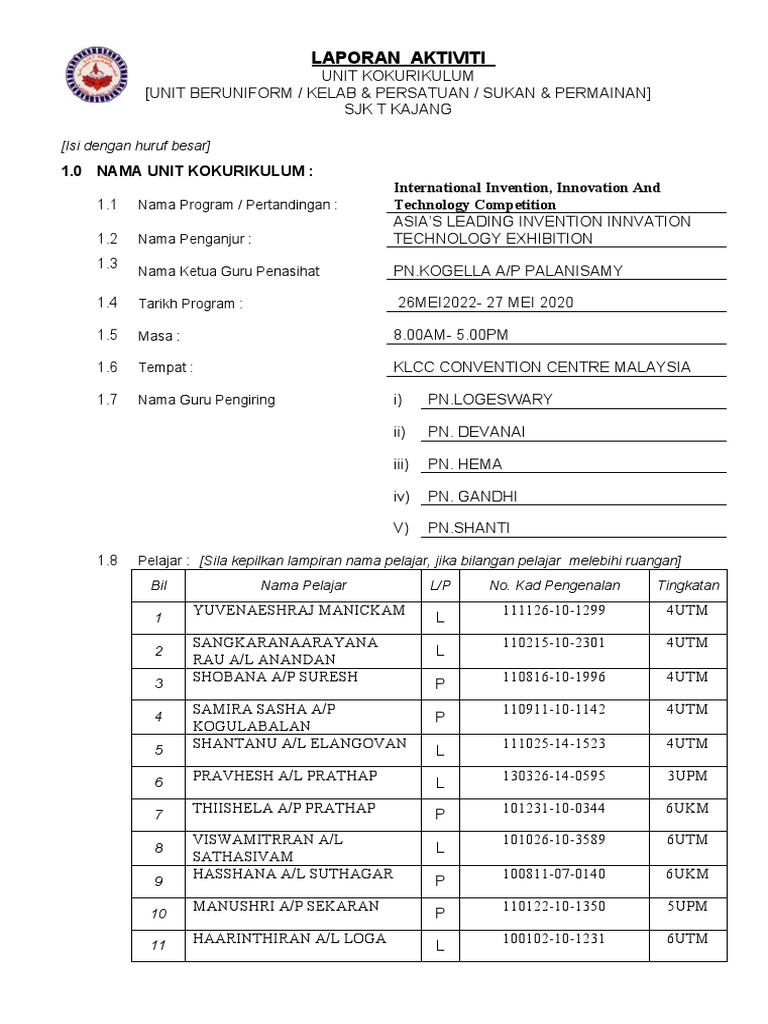 LAPORAN AKTIVITI
UNIT KOKURIKULUM
[UNIT BERUNIFORM / KELAB & PERSATUAN / SUKAN & PERMAINAN]
SJK T KAJANG

[Isi dengan huruf besar]

1.0 NAMA UNIT KOKURIKULUM :

1.1 Nama Program / Pertandingan : International Invention, Innovation And Technology Competition

1.2 Nama Penganjur : ASIA'S LEADING INVENTION INNVATION TECHNOLOGY EXHIBITION

1.3 Nama Ketua Guru Penasihat PN.KOGELLA A/P PALANISAMY

1.4 Tarikh Program : 26MEI2022- 27 MEI 2020

1.5 Masa : 8.00AM- 5.00PM

1.6 Tempat : KLCC CONVENTION CENTRE MALAYSIA

1.7 Nama Guru Pengiring
i) PN.LOGESWARY
ii) PN. DEVANAI
iii) PN. HEMA
iv) PN. GANDHI
V) PN.SHANTI

1.8 Pelajar : [Sila kepilkan lampiran nama pelajar, jika bilangan pelajar melebihi ruangan]

| Bil | Nama Pelajar | L/P | No. Kad Pengenalan | Tingkatan |
|---|---|---|---|---|
| 1 | YUVENAESHRAJ MANICKAM | L | 111126-10-1299 | 4UTM |
| 2 | SANGKARANAARAYANA RAU A/L ANANDAN | L | 110215-10-2301 | 4UTM |
| 3 | SHOBANA A/P SURESH | P | 110816-10-1996 | 4UTM |
| 4 | SAMIRA SASHA A/P KOGULABALAN | P | 110911-10-1142 | 4UTM |
| 5 | SHANTANU A/L ELANGOVAN | L | 111025-14-1523 | 4UTM |
| 6 | PRAVHESH A/L PRATHAP | L | 130326-14-0595 | 3UPM |
| 7 | THIISHELA A/P PRATHAP | P | 101231-10-0344 | 6UKM |
| 8 | VISWAMITRRAN A/L SATHASIVAM | L | 101026-10-3589 | 6UTM |
| 9 | HASSHANA A/L SUTHAGAR | P | 100811-07-0140 | 6UKM |
| 10 | MANUSHRI A/P SEKARAN | P | 110122-10-1350 | 5UPM |
| 11 | HAARINTHIRAN A/L LOGA | L | 100102-10-1231 | 6UTM |